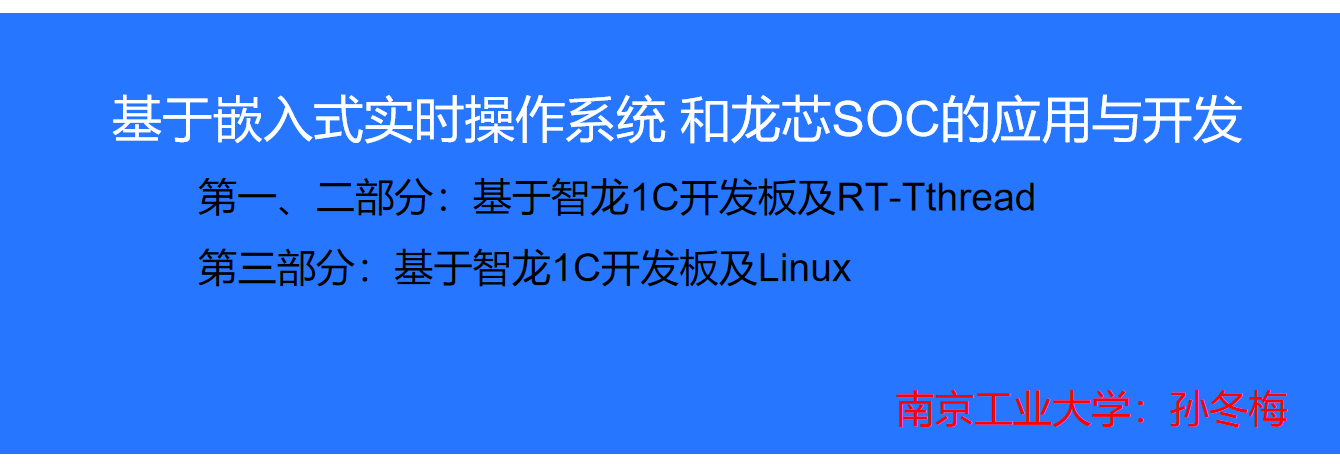 基于嵌入式实时操作系统 和龙芯SOC的应用与开发

第一、二部分：基于智龙1C开发板及RT-Tthread

第三部分：基于智龙1C开发板及Linux

南京工业大学：孙冬梅